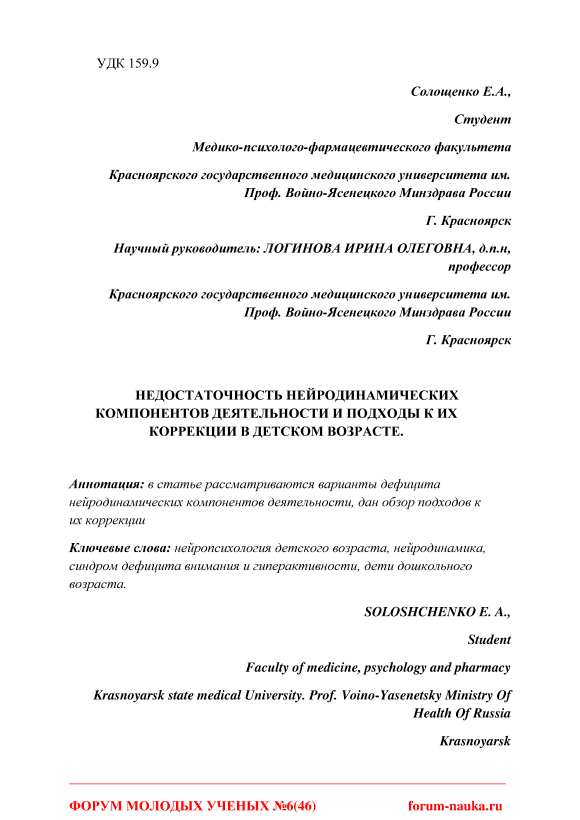 УДК 159.9

Солощенко Е.А.,

Студент

Медико-психолого-фармацевтического факультета

Красноярского государственного медицинского университета им. Проф. Войно-Ясенецкого Минздрава России

Г. Красноярск

Научный руководитель: ЛОГИНОВА ИРИНА ОЛЕГОВНА, д.п.н, профессор

Красноярского государственного медицинского университета им. Проф. Войно-Ясенецкого Минздрава России

Г. Красноярск

НЕДОСТАТОЧНОСТЬ НЕЙРОДИНАМИЧЕСКИХ КОМПОНЕНТОВ ДЕЯТЕЛЬНОСТИ И ПОДХОДЫ К ИХ КОРРЕКЦИИ В ДЕТСКОМ ВОЗРАСТЕ.

Аннотация: в статье рассматриваются варианты дефицита нейродинамических компонентов деятельности, дан обзор подходов к их коррекции

Ключевые слова: нейропсихология детского возраста, нейродинамика, синдром дефицита внимания и гиперактивности, дети дошкольного возраста.

SOLOSHCHENKO E. A.,

Student

Faculty of medicine, psychology and pharmacy

Krasnoyarsk state medical University. Prof. Voino-Yasenetsky Ministry Of Health Of Russia

Krasnoyarsk

ФОРУМ МОЛОДЫХ УЧЕНЫХ №6(46)

forum-nauka.ru